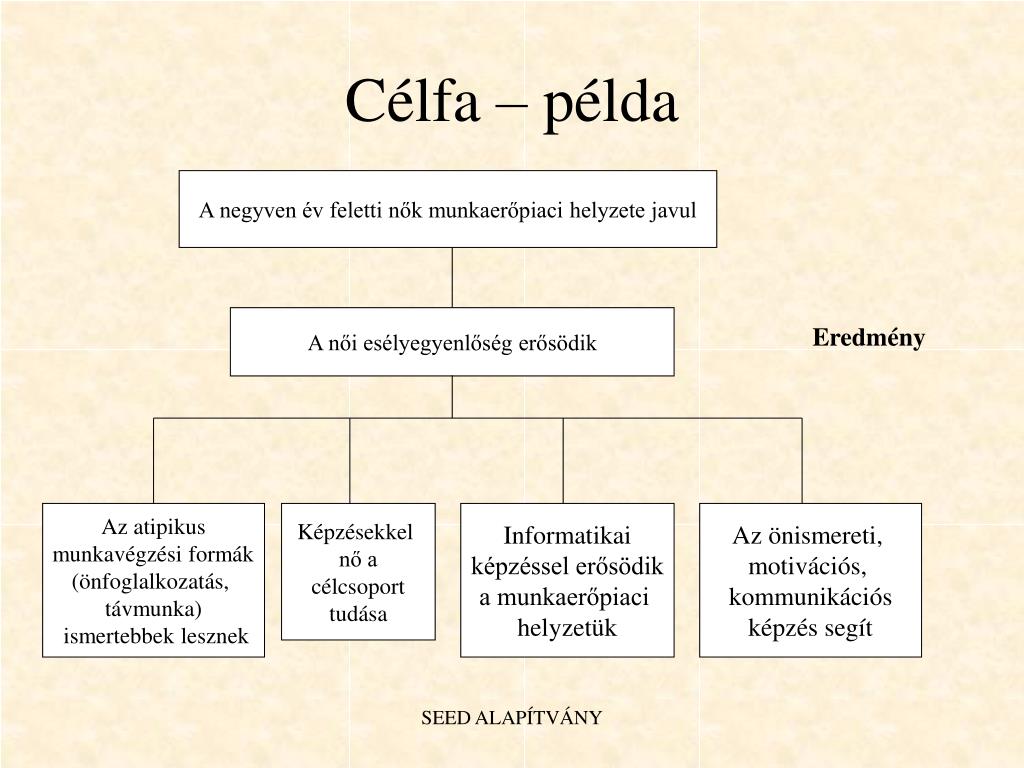 Célfa – példa

A negyven év feletti nők munkaerőpiaci helyzete javul

A női esélyegyenlőség erősödik

Eredmény

Az atipikus munkavégzési formák (önfoglalkozatás, távmunka) ismertebbek lesznek

Képzésekkel nő a célcsoport tudása

Informatikai képzéssel erősödik a munkaerőpiaci helyzetük

Az önismereti, motivációs, kommunikációs képzés segít

SEED ALAPÍTVÁNY